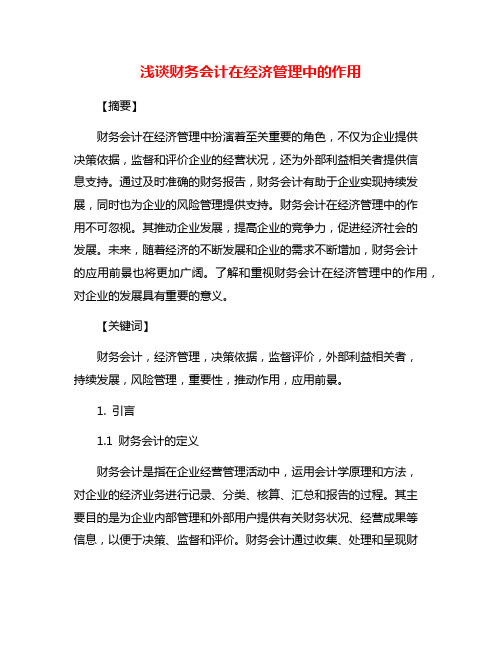 浅谈财务会计在经济管理中的作用

【摘要】

财务会计在经济管理中扮演着至关重要的角色，不仅为企业提供决策依据，监督和评价企业的经营状况，还为外部利益相关者提供信息支持。通过及时准确的财务报告，财务会计有助于企业实现持续发展，同时也为企业的风险管理提供支持。财务会计在经济管理中的作用不可忽视。其推动企业发展，提高企业的竞争力，促进经济社会的发展。未来，随着经济的不断发展和企业的需求不断增加，财务会计的应用前景也将更加广阔。了解和重视财务会计在经济管理中的作用，对企业的发展具有重要的意义。

【关键词】

财务会计，经济管理，决策依据，监督评价，外部利益相关者，持续发展，风险管理，重要性，推动作用，应用前景。

1. 引言

1.1 财务会计的定义

财务会计是指在企业经营管理活动中，运用会计学原理和方法，对企业的经济业务进行记录、分类、核算、汇总和报告的过程。其主要目的是为企业内部管理和外部用户提供有关财务状况、经营成果等信息，以便于决策、监督和评价。财务会计通过收集、处理和呈现财